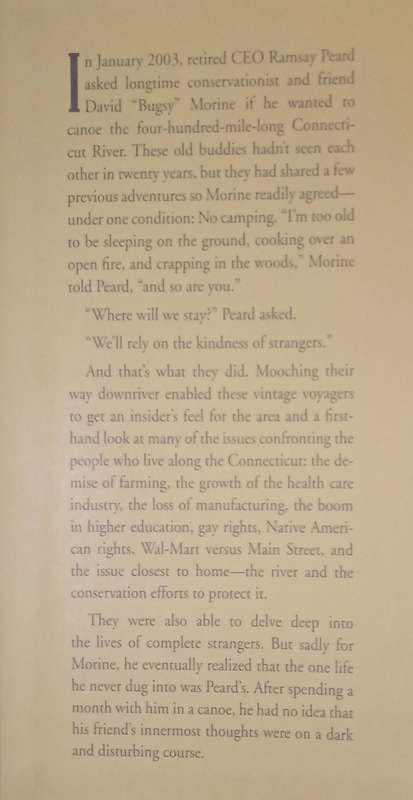 In January 2003, retired CEO Ramsay Peard asked longtime conservationist and friend David "Bugsy" Morine if he wanted to canoe the four-hundred-mile-long Connecticut River. These old buddies hadn't seen each other in twenty years, but they had shared a few previous adventures so Morine readily agreed—under one condition: No camping. "I'm too old to be sleeping on the ground, cooking over an open fire, and crapping in the woods," Morine told Peard, "and so are you."

"Where will we stay?" Peard asked.

"We'll rely on the kindness of strangers."

And that's what they did. Mooching their way downriver enabled these vintage voyagers to get an insider's feel for the area and a first-hand look at many of the issues confronting the people who live along the Connecticut: the demise of farming, the growth of the health care industry, the loss of manufacturing, the boom in higher education, gay rights, Native American rights, Wal-Mart versus Main Street, and the issue closest to home—the river and the conservation efforts to protect it.

They were also able to delve deep into the lives of complete strangers. But sadly for Morine, he eventually realized that the one life he never dug into was Peard's. After spending a month with him in a canoe, he had no idea that his friend's innermost thoughts were on a dark and disturbing course.